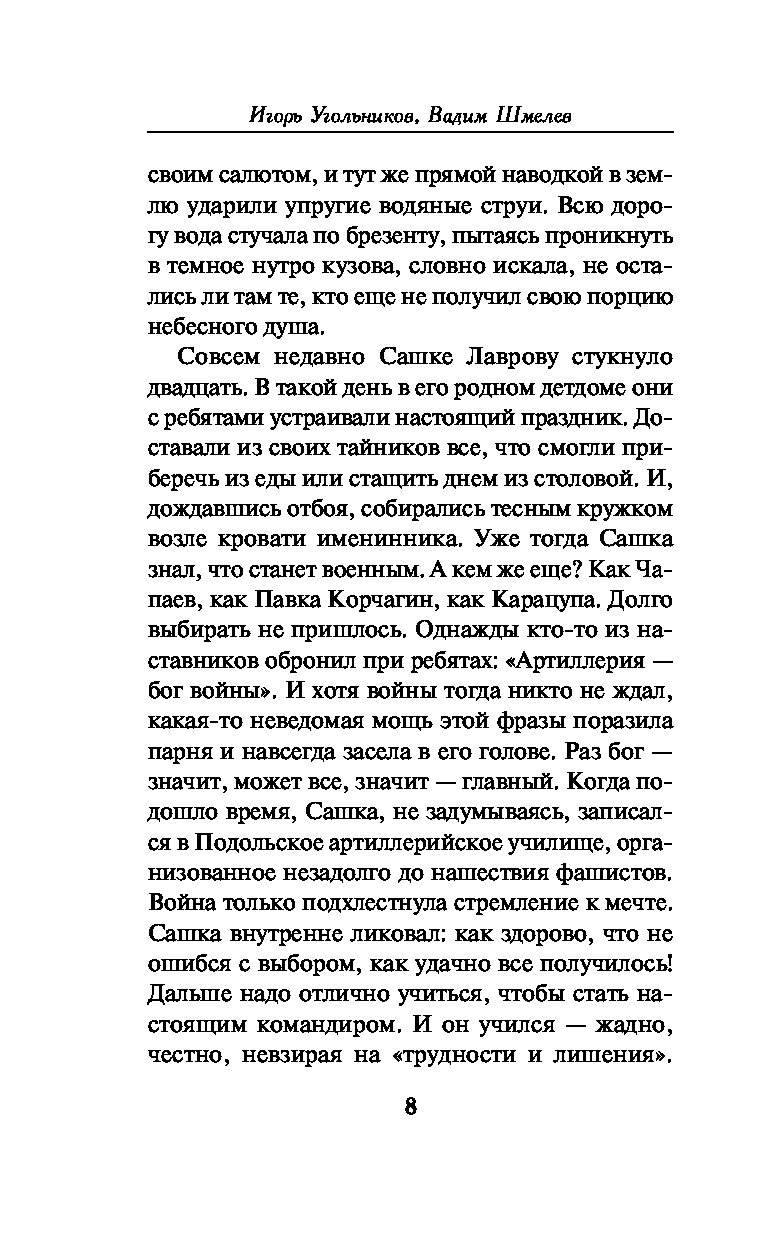 Игорь Угольников, Вадим Шмелев

своим салютом, и тут же прямой наводкой в землю ударили упругие водяные струи. Всю дорогу вода стучала по брезенту, пытаясь проникнуть в темное нутро кузова, словно искала, не остались ли там те, кто еще не получил свою порцию небесного душа.

Совсем недавно Сашке Лаврову стукнуло двадцать. В такой день в его родном детдоме они с ребятами устраивали настоящий праздник. Доставали из своих тайников все, что смогли приберечь из еды или стащить днем из столовой. И, дождавшись отбоя, собирались тесным кружком возле кровати именинника. Уже тогда Сашка знал, что станет военным. А кем же еще? Как Чапаев, как Павка Корчагин, как Карацупа. Долго выбирать не пришлось. Однажды кто-то из наставников обронил при ребятах: «Артиллерия — бог войны». И хотя войны тогда никто не ждал, какая-то неведомая мощь этой фразы поразила парня и навсегда засела в его голове. Раз бог — значит, может все, значит — главный. Когда подошло время, Сашка, не задумываясь, записался в Подольское артиллерийское училище, организованное незадолго до нашествия фашистов. Война только подхлестнула стремление к мечте. Сашка внутренне ликовал: как здорово, что не ошибся с выбором, как удачно все получилось! Дальше надо отлично учиться, чтобы стать настоящим командиром. И он учился — жадно, честно, невзирая на «трудности и лишения».

8